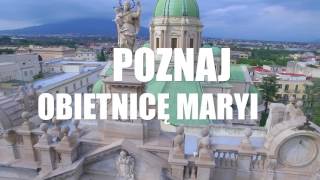 POZNAJ
OBIETNICĘ MARYI